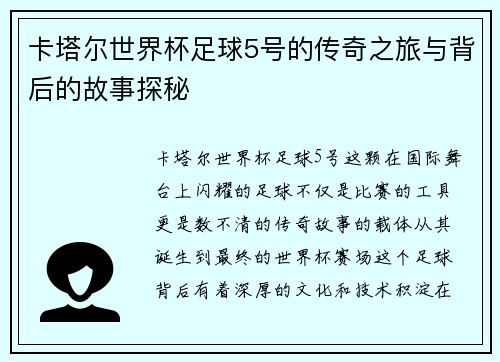 卡塔尔世界杯足球5号的传奇之旅与背后的故事探秘

卡塔尔世界杯足球5号这颗在国际舞台上闪耀的足球不仅是比赛的工具更是数不清的传奇故事的载体从其诞生到最终的世界杯赛场这个足球背后有着深厚的文化和技术积淀在